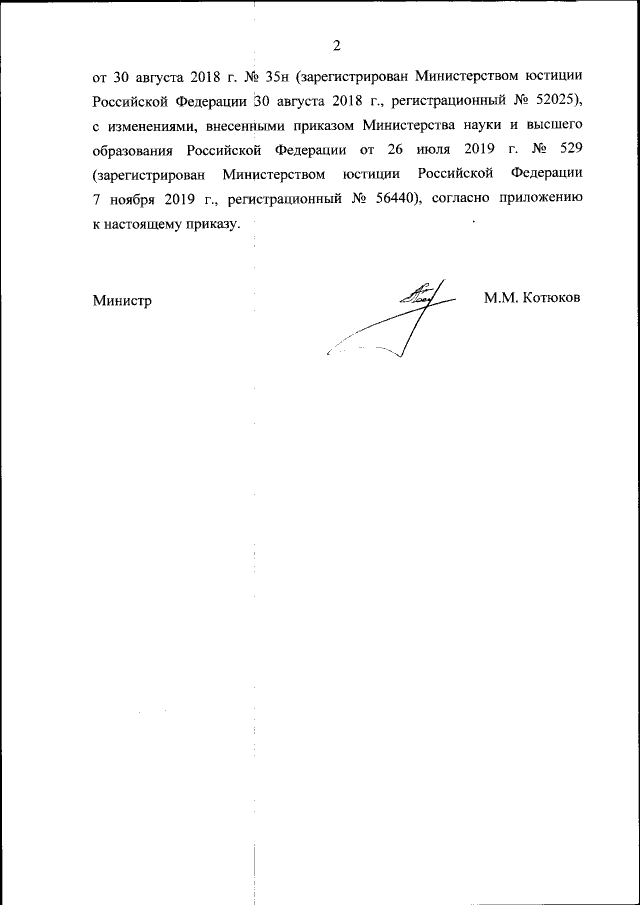 2

от 30 августа 2018 г. № 35н (зарегистрирован Министерством юстиции Российской Федерации 30 августа 2018 г., регистрационный № 52025), с изменениями, внесенными приказом Министерства науки и высшего образования Российской Федерации от 26 июля 2019 г. № 529 (зарегистрирован Министерством юстиции Российской Федерации 7 ноября 2019 г., регистрационный № 56440), согласно приложению к настоящему приказу.

Министр М.М. Котюков